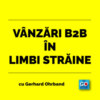 VÂNZĂRI B2B
ÎN
LIMBI STRĂINE

cu Gerhard Ohrband

GO